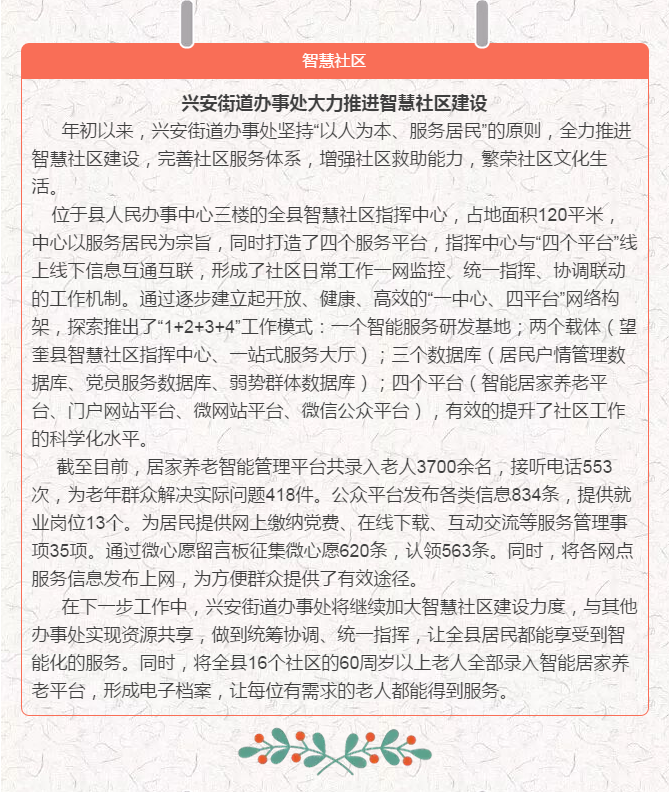 智慧社区

兴安街道办事处大力推进智慧社区建设

年初以来，兴安街道办事处坚持“以人为本、服务居民”的原则，全力推进智慧社区建设，完善社区服务体系，增强社区救助能力，繁荣社区文化生活。

位于县人民办事中心三楼的全县智慧社区指挥中心，占地面积120平米，中心以服务居民为宗旨，同时打造了四个服务平台，指挥中心与“四个平台”线上线下信息互通互联，形成了社区日常工作一网监控、统一指挥、协调联动的工作机制。通过逐步建立起开放、健康、高效的“一中心、四平台”网络构架，探索推出了“1+2+3+4”工作模式：一个智能服务研发基地；两个载体（望奎县智慧社区指挥中心、一站式服务大厅）；三个数据库（居民户情管理数据库、党员服务数据库、弱势群体数据库）；四个平台（智能居家养老平台、门户网站平台、微网站平台、微信公众平台），有效的提升了社区工作的科学化水平。

截至目前，居家养老智能管理平台共录入老人3700余名，接听电话553次，为老年群众解决实际问题418件。公众平台发布各类信息834条，提供就业岗位13个。为居民提供网上缴纳党费、在线下载、互动交流等服务管理事项35项。通过微心愿留言板征集微心愿620条，认领563条。同时，将各网点服务信息发布上网，为方便群众提供了有效途径。

在下一步工作中，兴安街道办事处将继续加大智慧社区建设力度，与其他办事处实现资源共享，做到统筹协调、统一指挥，让全县居民都能享受到智能化的服务。同时，将全县16个社区的60周岁以上老人全部录入智能居家养老平台，形成电子档案，让每位有需求的老人都能得到服务。